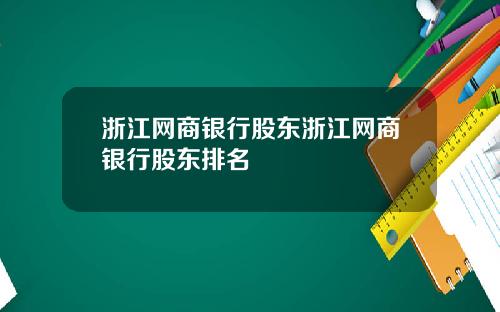 浙江网商银行股东浙江网商银行股东排名